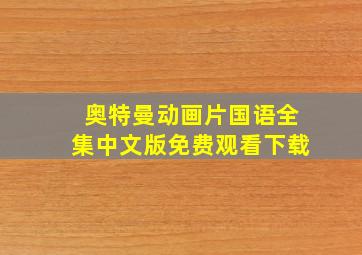 奥特曼动画片国语全集中文版免费观看下载